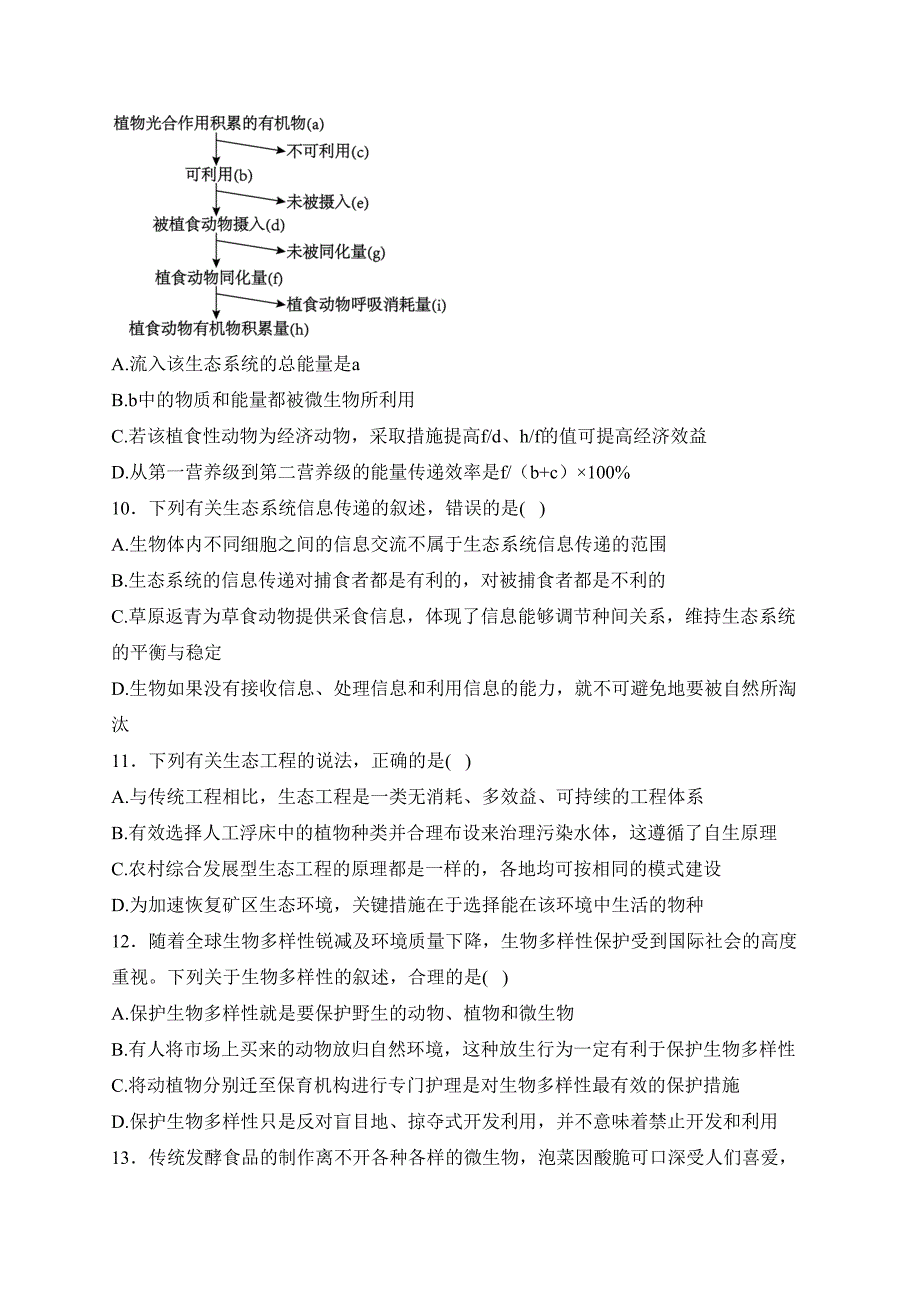 植物光合作用积累的有机物(a)
不可利用(c)
可利用(b)
未被摄入(e)
被植食动物摄入(d)
未被同化量(g)
植食动物同化量(f)
植食动物呼吸消耗量(i)
植食动物有机物积累量(h)

A.流入该生态系统的总能量是a

B.b中的物质和能量都被微生物所利用

C.若该植食性动物为经济动物，采取措施提高f/d、h/f的值可提高经济效益

D.从第一营养级到第二营养级的能量传递效率是f/（b+c）×100%

10．下列有关生态系统信息传递的叙述，错误的是( )

A.生物体内不同细胞之间的信息交流不属于生态系统信息传递的范围

B.生态系统的信息传递对捕食者都是有利的，对被捕食者都是不利的

C.草原返青为草食动物提供采食信息，体现了信息能够调节种间关系，维持生态系统的平衡与稳定

D.生物如果没有接收信息、处理信息和利用信息的能力，就不可避免地要被自然所淘汰

11．下列有关生态工程的说法，正确的是( )

A.与传统工程相比，生态工程是一类无消耗、多效益、可持续的工程体系

B.有效选择人工浮床中的植物种类并合理布设来治理污染水体，这遵循了自生原理

C.农村综合发展型生态工程的原理都是一样的，各地均可按相同的模式建设

D.为加速恢复矿区生态环境，关键措施在于选择能在该环境中生活的物种

12．随着全球生物多样性锐减及环境质量下降，生物多样性保护受到国际社会的高度重视。下列关于生物多样性的叙述，合理的是( )

A.保护生物多样性就是要保护野生的动物、植物和微生物

B.有人将市场上买来的动物放归自然环境，这种放生行为一定有利于保护生物多样性

C.将动植物分别迁至保育机构进行专门护理是对生物多样性最有效的保护措施

D.保护生物多样性只是反对盲目地、掠夺式开发利用，并不意味着禁止开发和利用

13．传统发酵食品的制作离不开各种各样的微生物，泡菜因酸脆可口深受人们喜爱，